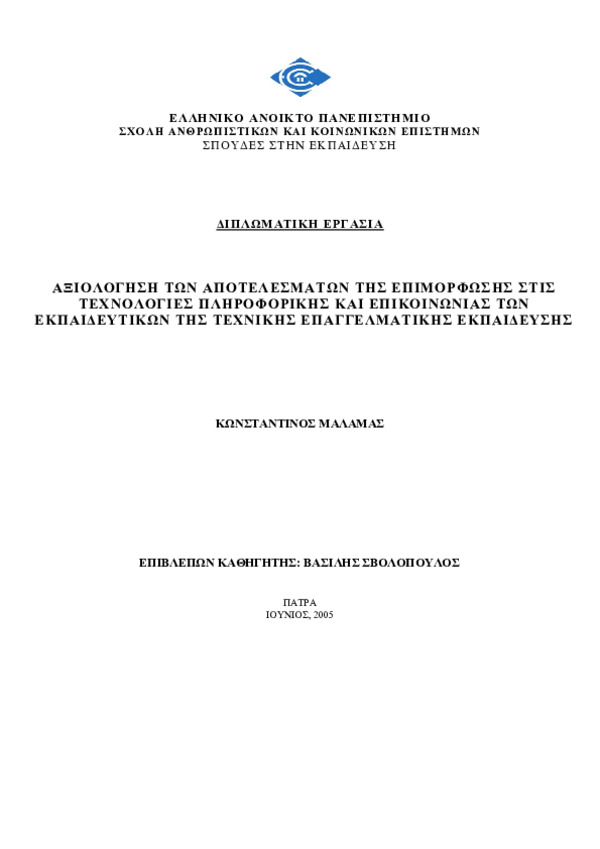 ΕΛΛΗΝΙΚΟ ΑΝΟΙΚΤΟ ΠΑΝΕΠΙΣΤΗΜΙΟ
ΣΧΟΛΗ ΑΝΘΡΩΠΙΣΤΙΚΩΝ ΚΑΙ ΚΟΙΝΩΝΙΚΩΝ ΕΠΙΣΤΗΜΩΝ
ΣΠΟΥΔΕΣ ΣΤΗΝ ΕΚΠΑΙΔΕΥΣΗ

ΔΙΠΛΩΜΑΤΙΚΗ ΕΡΓΑΣΙΑ

ΑΞΙΟΛΟΓΗΣΗ ΤΩΝ ΑΠΟΤΕΛΕΣΜΑΤΩΝ ΤΗΣ ΕΠΙΜΟΡΦΩΣΗΣ ΣΤΙΣ ΤΕΧΝΟΛΟΓΙΕΣ ΠΛΗΡΟΦΟΡΙΚΗΣ ΚΑΙ ΕΠΙΚΟΙΝΩΝΙΑΣ ΤΩΝ ΕΚΠΑΙΔΕΥΤΙΚΩΝ ΤΗΣ ΤΕΧΝΙΚΗΣ ΕΠΑΓΓΕΛΜΑΤΙΚΗΣ ΕΚΠΑΙΔΕΥΣΗΣ

ΚΩΝΣΤΑΝΤΙΝΟΣ ΜΑΛΑΜΑΣ

ΕΠΙΒΛΕΠΩΝ ΚΑΘΗΓΗΤΗΣ: ΒΑΣΙΛΗΣ ΣΒΟΛΟΠΟΥΛΟΣ

ΠΑΤΡΑ
ΙΟΥΝΙΟΣ, 2005